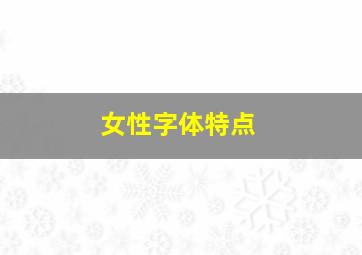 女性字体特点